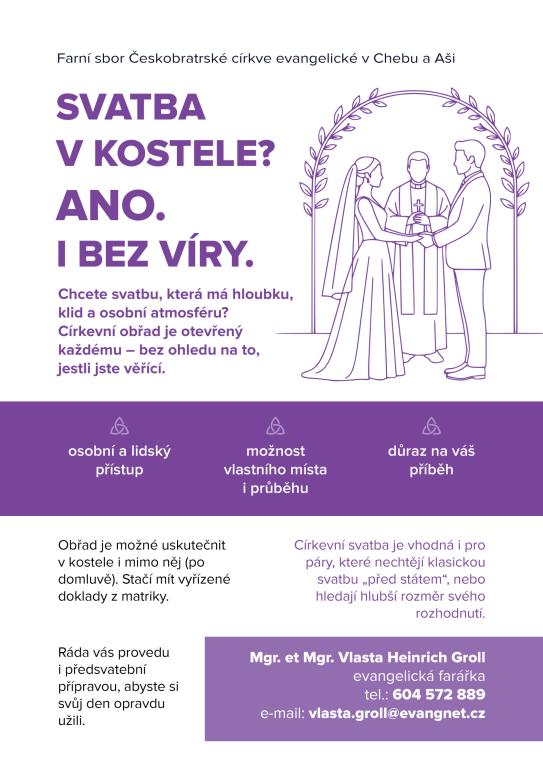 Farní sbor Českobratrské církve evangelické v Chebu a Aši

SVATBA V KOSTELE? ANO. I BEZ VÍRY.

Chcete svatbu, která má hloubku, klid a osobní atmosféru? Církevní obřad je otevřený každému – bez ohledu na to, jestli jste věřící.

osobní a lidský přístup

možnost vlastního místa i průběhu

důraz na váš příběh

Obřad je možné uskutečnit v kostele i mimo něj (po domluvě). Stačí mít vyřízené doklady z matriky.

Církevní svatba je vhodná i pro páry, které nechtějí klasickou svatbu „před státem", nebo hledají hlubší rozměr svého rozhodnutí.

Ráda vás provedu i předsvatební přípravou, abyste si svůj den opravdu užili.

Mgr. et Mgr. Vlasta Heinrich Groll
evangelická farářka
tel.: 604 572 889
e-mail: vlasta.groll@evangnet.cz